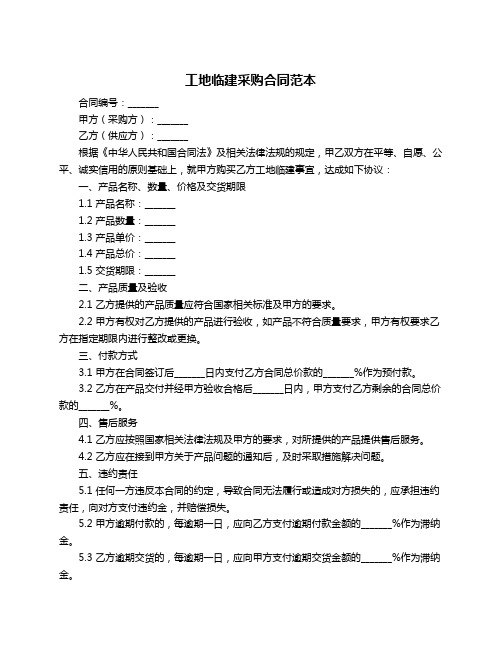 工地临建采购合同范本

合同编号：______

甲方（采购方）：______

乙方（供应方）：______

根据《中华人民共和国合同法》及相关法律法规的规定，甲乙双方在平等、自愿、公平、诚实信用的原则基础上，就甲方购买乙方工地临建事宜，达成如下协议：

一、产品名称、数量、价格及交货期限

1.1 产品名称：______

1.2 产品数量：______

1.3 产品单价：______

1.4 产品总价：______

1.5 交货期限：______

二、产品质量及验收

2.1 乙方提供的产品质量应符合国家相关标准及甲方的要求。

2.2 甲方有权对乙方提供的产品进行验收，如产品不符合质量要求，甲方有权要求乙方在指定期限内进行整改或更换。

三、付款方式

3.1 甲方在合同签订后______日内支付乙方合同总价款的______%作为预付款。

3.2 乙方在产品交付并经甲方验收合格后______日内，甲方支付乙方剩余的合同总价款的______%。

四、售后服务

4.1 乙方应按照国家相关法律法规及甲方的要求，对所提供的产品提供售后服务。

4.2 乙方应在接到甲方关于产品问题的通知后，及时采取措施解决问题。

五、违约责任

5.1 任何一方违反本合同的约定，导致合同无法履行或造成对方损失的，应承担违约责任，向对方支付违约金，并赔偿损失。

5.2 甲方逾期付款的，每逾期一日，应向乙方支付逾期付款金额的______%作为滞纳金。

5.3 乙方逾期交货的，每逾期一日，应向甲方支付逾期交货金额的______%作为滞纳金。